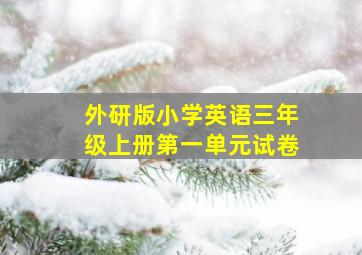 外研版小学英语三年级上册第一单元试卷